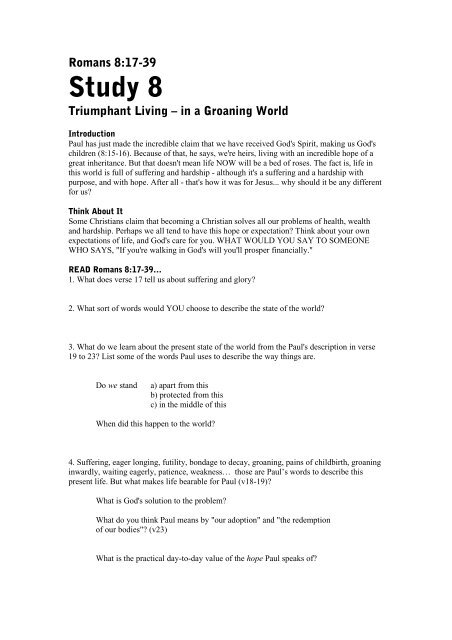 Romans 8:17-39

Study 8

Triumphant Living – in a Groaning World

Introduction
Paul has just made the incredible claim that we have received God's Spirit, making us God's children (8:15-16). Because of that, he says, we're heirs, living with an incredible hope of a great inheritance. But that doesn't mean life NOW will be a bed of roses. The fact is, life in this world is full of suffering and hardship - although it's a suffering and a hardship with purpose, and with hope. After all - that's how it was for Jesus... why should it be any different for us?

Think About It
Some Christians claim that becoming a Christian solves all our problems of health, wealth and hardship. Perhaps we all tend to have this hope or expectation? Think about your own expectations of life, and God's care for you. WHAT WOULD YOU SAY TO SOMEONE WHO SAYS, "If you're walking in God's will you'll prosper financially."

READ Romans 8:17-39...
1. What does verse 17 tell us about suffering and glory?

2. What sort of words would YOU choose to describe the state of the world?

3. What do we learn about the present state of the world from the Paul's description in verse 19 to 23? List some of the words Paul uses to describe the way things are.

Do we stand a) apart from this
b) protected from this
c) in the middle of this

When did this happen to the world?

4. Suffering, eager longing, futility, bondage to decay, groaning, pains of childbirth, groaning inwardly, waiting eagerly, patience, weakness… those are Paul's words to describe this present life. But what makes life bearable for Paul (v18-19)?

What is God's solution to the problem?

What do you think Paul means by "our adoption" and "the redemption of our bodies"? (v23)

What is the practical day-to-day value of the hope Paul speaks of?